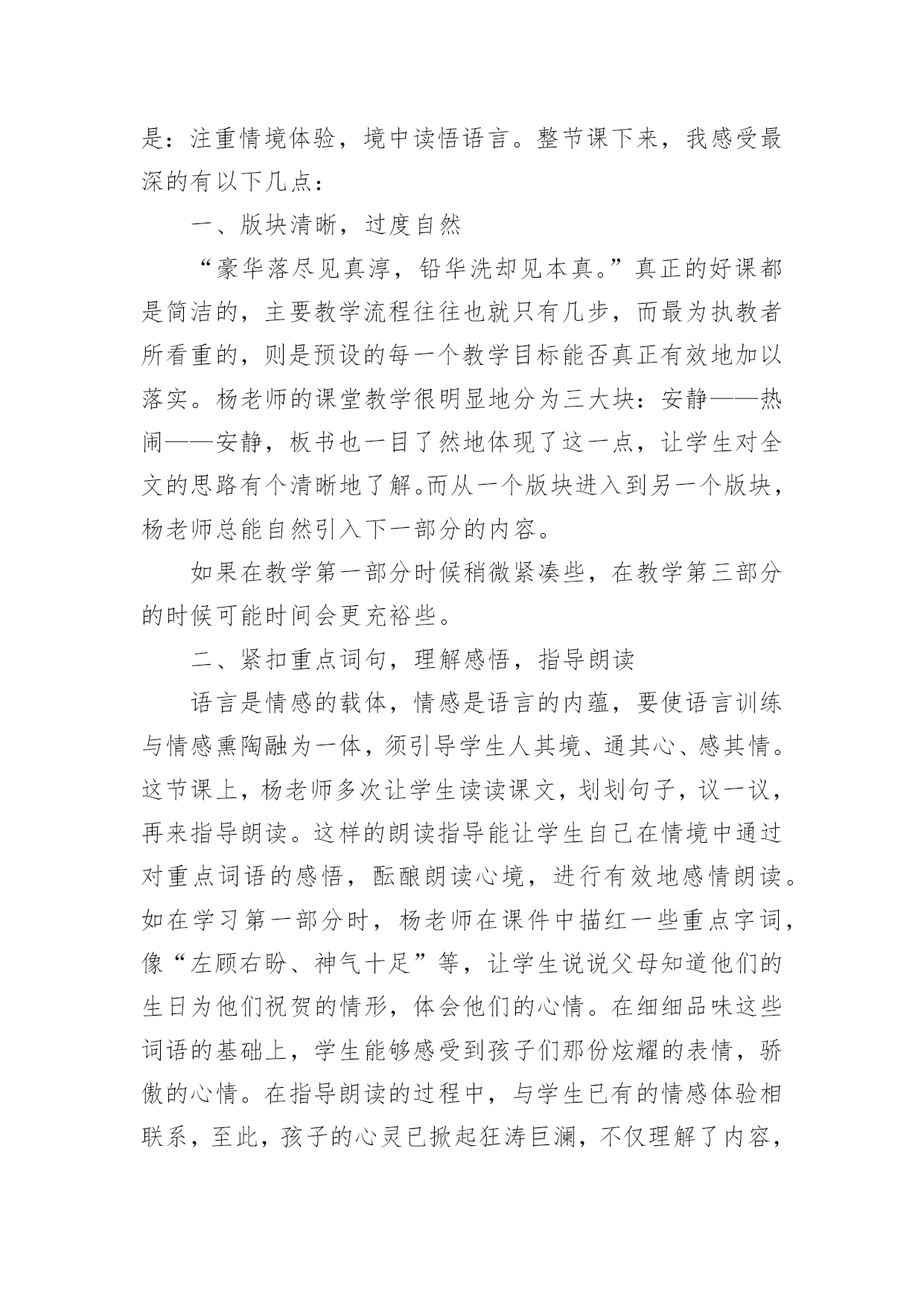 是：注重情境体验，境中读悟语言。整节课下来，我感受最深的有以下几点：

一、版块清晰，过度自然

“豪华落尽见真淳，铅华洗却见本真。”真正的好课都是简洁的，主要教学流程往往也就只有几步，而最为执教者所看重的，则是预设的每一个教学目标能否真正有效地加以落实。杨老师的课堂教学很明显地分为三大块：安静——热闹——安静，板书也一目了然地体现了这一点，让学生对全文的思路有个清晰地了解。而从一个版块进入到另一个版块，杨老师总能自然引入下一部分的内容。

如果在教学第一部分时候稍微紧凑些，在教学第三部分的时候可能时间会更充裕些。

二、紧扣重点词句，理解感悟，指导朗读

语言是情感的载体，情感是语言的内蕴，要使语言训练与情感熏陶融为一体，须引导学生人其境、通其心、感其情。这节课上，杨老师多次让学生读读课文，划划句子，议一议，再来指导朗读。这样的朗读指导能让学生自己在情境中通过对重点词语的感悟，酝酿朗读心境，进行有效地感情朗读。如在学习第一部分时，杨老师在课件中描红一些重点字词，像“左顾右盼、神气十足”等，让学生说说父母知道他们的生日为他们祝贺的情形，体会他们的心情。在细细品味这些词语的基础上，学生能够感受到孩子们那份炫耀的表情，骄傲的心情。在指导朗读的过程中，与学生已有的情感体验相联系，至此，孩子的心灵已掀起狂涛巨澜，不仅理解了内容，